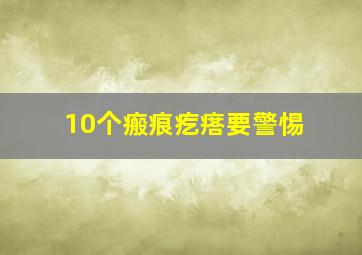 10个瘢痕疙瘩要警惕